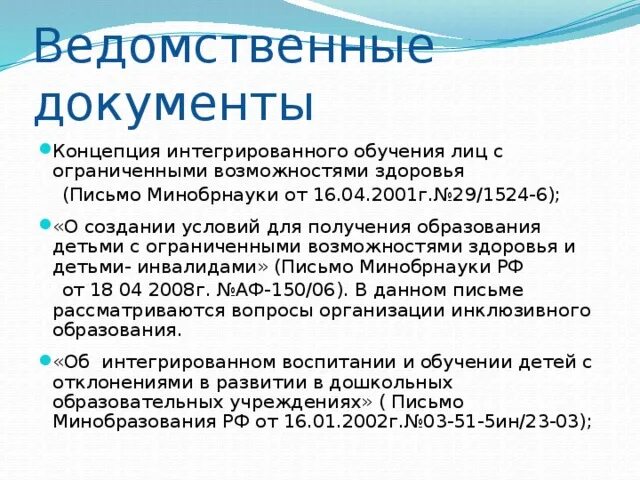 Ведомственные документы

Концепция интегрированного обучения лиц с ограниченными возможностями здоровья (Письмо Минобрнауки от 16.04.2001г.№29/1524-6);

«О создании условий для получения образования детьми с ограниченными возможностями здоровья и детьми- инвалидами» (Письмо Минобрнауки РФ от 18 04 2008г. №АФ-150/06). В данном письме рассматриваются вопросы организации инклюзивного образования.

«Об интегрированном воспитании и обучении детей с отклонениями в развитии в дошкольных образовательных учреждениях» ( Письмо Минобразования РФ от 16.01.2002г.№03-51-5ин/23-03);